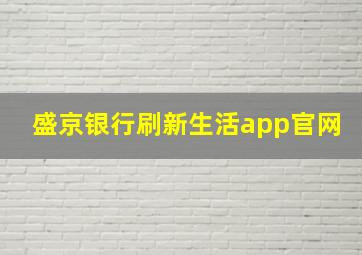 盛京银行刷新生活app官网